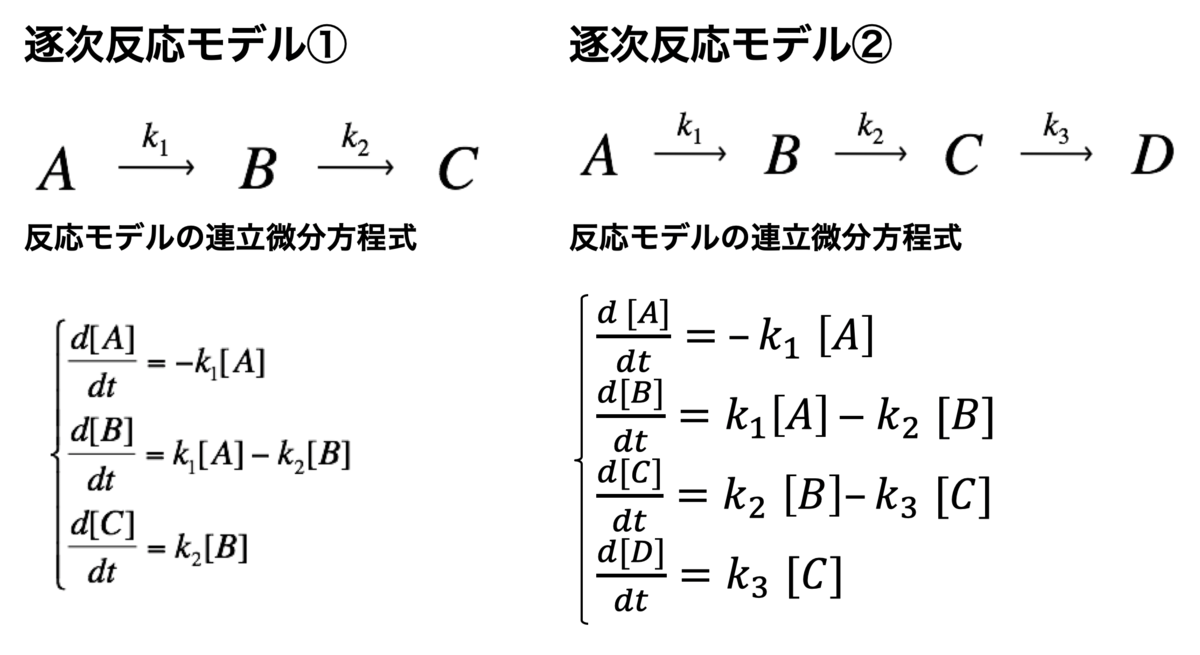 逐次反応モデル①

$A \xrightarrow{k_1} B \xrightarrow{k_2} C$

反応モデルの連立微分方程式

$\begin{cases} \frac{d[A]}{dt} = -k_1[A] \\ \frac{d[B]}{dt} = k_1[A] - k_2[B] \\ \frac{d[C]}{dt} = k_2[B] \end{cases}$

逐次反応モデル②

$A \xrightarrow{k_1} B \xrightarrow{k_2} C \xrightarrow{k_3} D$

反応モデルの連立微分方程式

$\begin{cases} \frac{d[A]}{dt} = -k_1[A] \\ \frac{d[B]}{dt} = k_1[A] - k_2[B] \\ \frac{d[C]}{dt} = k_2[B] - k_3[C] \\ \frac{d[D]}{dt} = k_3[C] \end{cases}$